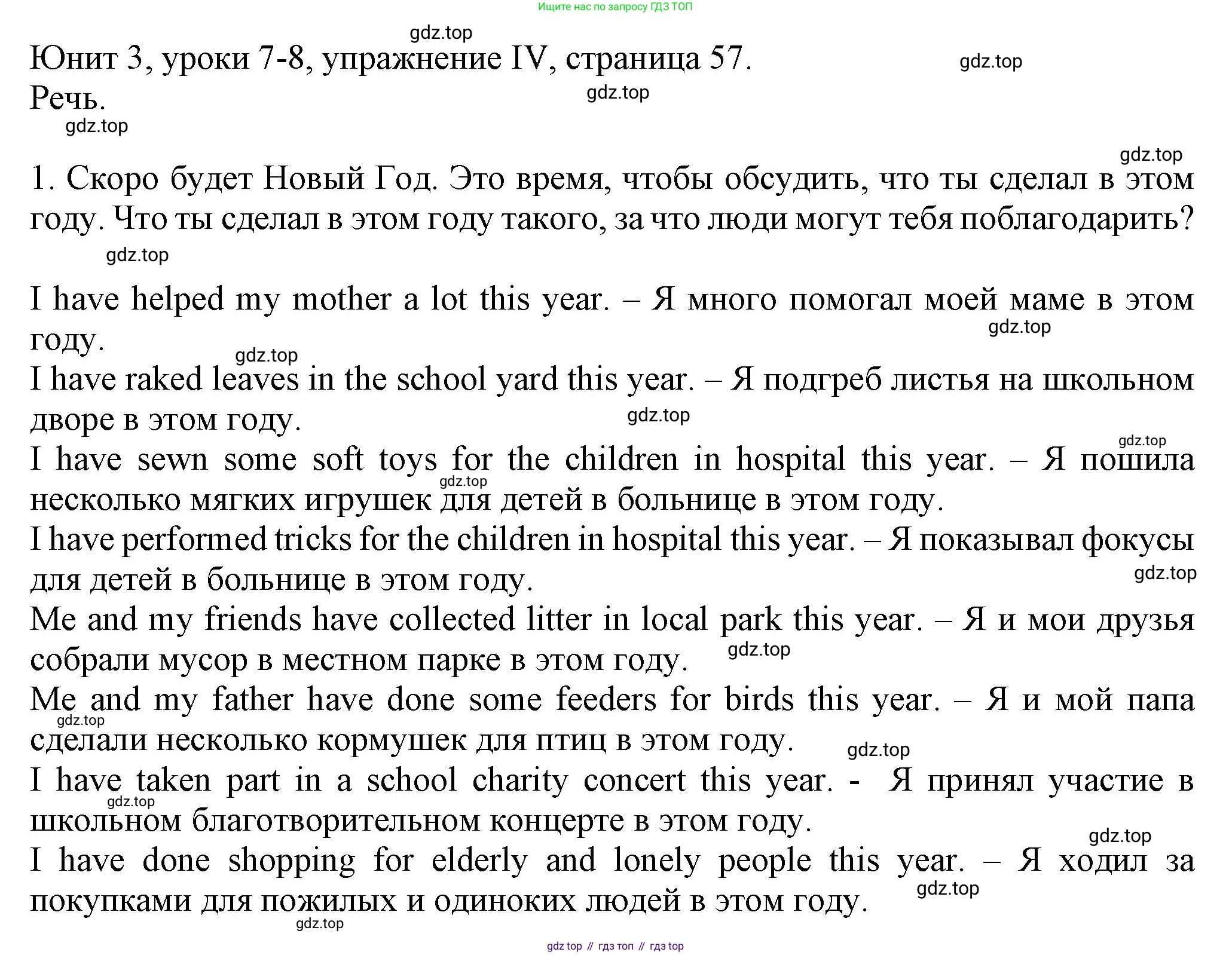 Ищите нас по запросу ГДЗ ТОП

gdz.top

Юнит 3, уроки 7-8, упражнение IV, страница 57.

gdz.top

Речь.

gdz.top

gdz.top

gdz.top

1. Скоро будет Новый Год. Это время, чтобы обсудить, что ты сделал в этом году. Что ты сделал в этом году такого, за что люди могут тебя поблагодарить?

gdz.top

I have helped my mother a lot this year. – Я много помогал моей маме в этом году.

gdz.top

gdz.top

I have raked leaves in the school yard this year. – Я подгреб листья на школьном дворе в этом году.

gdz.top

gdz.top

I have sewn some soft toys for the children in hospital this year. – Я пошила несколько мягких игрушек для детей в больнице в этом году.

gdz.top

I have performed tricks for the children in hospital this year. – Я показывал фокусы для детей в больнице в этом году.

gdz.top

Me and my friends have collected litter in local park this year. – Я и мои друзья собрали мусор в местном парке в этом году.

gdz.top

Me and my father have done some feeders for birds this year. – Я и мой папа сделали несколько кормушек для птиц в этом году.

gdz.top

gdz.top

I have taken part in a school charity concert this year. - Я принял участие в школьном благотворительном концерте в этом году.

gdz.top

gdz.top

I have done shopping for elderly and lonely people this year. – Я ходил за покупками для пожилых и одиноких людей в этом году.

gdz.top

gdz.top

gdz top // гдз топ // гдз top